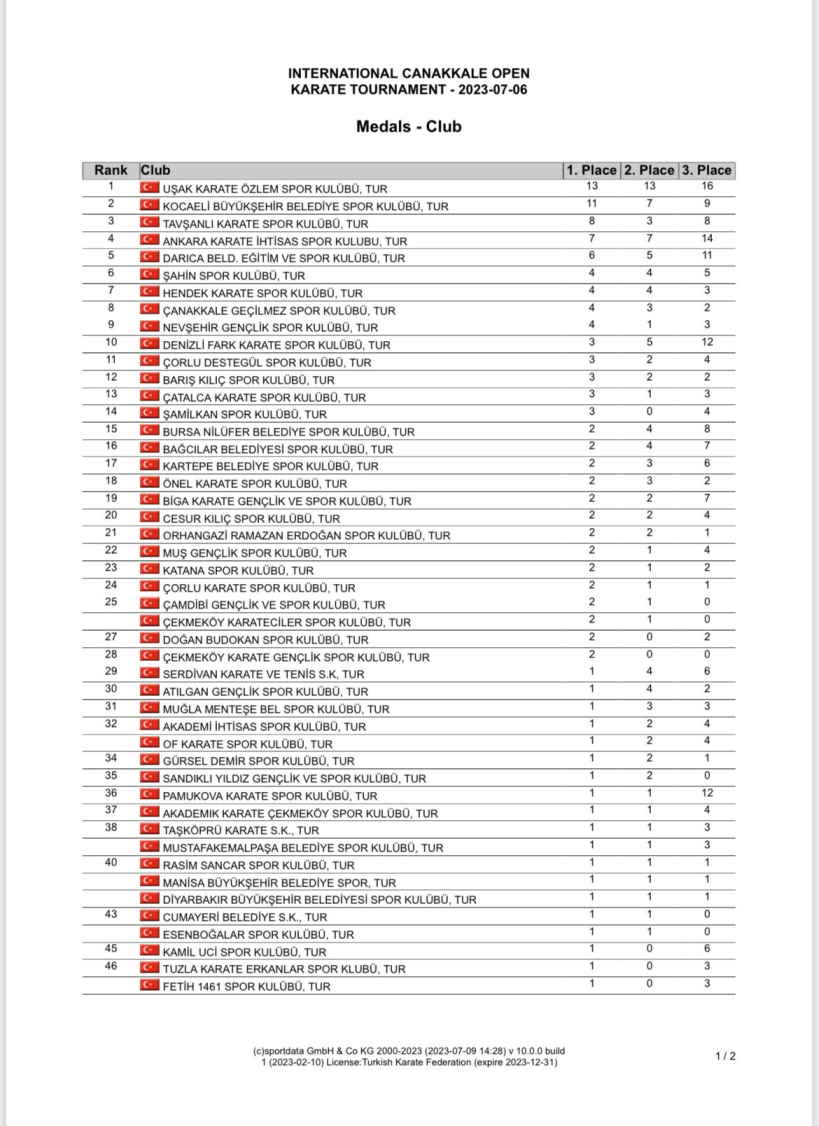 INTERNATIONAL CANAKKALE OPEN
KARATE TOURNAMENT - 2023-07-06

Medals - Club

| Rank | Club | 1. Place | 2. Place | 3. Place |
|---|---|---|---|---|
| 1 | UŞAK KARATE ÖZLEM SPOR KULÜBÜ, TUR | 13 | 13 | 16 |
| 2 | KOCAELİ BÜYÜKŞEHİR BELEDİYE SPOR KULÜBÜ, TUR | 11 | 7 | 9 |
| 3 | TAVŞANLI KARATE SPOR KULÜBÜ, TUR | 8 | 3 | 8 |
| 4 | ANKARA KARATE İHTİSAS SPOR KULUBU, TUR | 7 | 7 | 14 |
| 5 | DARICA BELD. EĞİTİM VE SPOR KULÜBÜ, TUR | 6 | 5 | 11 |
| 6 | ŞAHİN SPOR KULÜBÜ, TUR | 4 | 4 | 5 |
| 7 | HENDEK KARATE SPOR KULÜBÜ, TUR | 4 | 4 | 3 |
| 8 | ÇANAKKALE GEÇİLMEZ SPOR KULÜBÜ, TUR | 4 | 3 | 2 |
| 9 | NEVŞEHİR GENÇLİK SPOR KULÜBÜ, TUR | 4 | 1 | 3 |
| 10 | DENİZLİ FARK KARATE SPOR KULÜBÜ, TUR | 3 | 5 | 12 |
| 11 | ÇORLU DESTEGÜL SPOR KULÜBÜ, TUR | 3 | 2 | 4 |
| 12 | BARIŞ KILIÇ SPOR KULÜBÜ, TUR | 3 | 2 | 2 |
| 13 | ÇATALCA KARATE SPOR KULÜBÜ, TUR | 3 | 1 | 3 |
| 14 | ŞAMİLKAN SPOR KULÜBÜ, TUR | 3 | 0 | 4 |
| 15 | BURSA NİLÜFER BELEDİYE SPOR KULÜBÜ, TUR | 2 | 4 | 8 |
| 16 | BAĞCILAR BELEDİYESİ SPOR KULÜBÜ, TUR | 2 | 4 | 7 |
| 17 | KARTEPE BELEDİYE SPOR KULÜBÜ, TUR | 2 | 3 | 6 |
| 18 | ÖNEL KARATE SPOR KULÜBÜ, TUR | 2 | 3 | 2 |
| 19 | BİGA KARATE GENÇLİK VE SPOR KULÜBÜ, TUR | 2 | 2 | 7 |
| 20 | CESUR KILIÇ SPOR KULÜBÜ, TUR | 2 | 2 | 4 |
| 21 | ORHANGAZİ RAMAZAN ERDOĞAN SPOR KULÜBÜ, TUR | 2 | 2 | 1 |
| 22 | MUŞ GENÇLİK SPOR KULÜBÜ, TUR | 2 | 1 | 4 |
| 23 | KATANA SPOR KULÜBÜ, TUR | 2 | 1 | 2 |
| 24 | ÇORLU KARATE SPOR KULÜBÜ, TUR | 2 | 1 | 1 |
| 25 | ÇAMDİBİ GENÇLİK VE SPOR KULÜBÜ, TUR | 2 | 1 | 0 |
|  | ÇEKMEKÖY KARATECİLER SPOR KULÜBÜ, TUR | 2 | 1 | 0 |
| 27 | DOĞAN BUDOKAN SPOR KULÜBÜ, TUR | 2 | 0 | 2 |
| 28 | ÇEKMEKÖY KARATE GENÇLİK SPOR KULÜBÜ, TUR | 2 | 0 | 0 |
| 29 | SERDİVAN KARATE VE TENİS S.K, TUR | 1 | 4 | 6 |
| 30 | ATILGAN GENÇLİK SPOR KULÜBÜ, TUR | 1 | 4 | 2 |
| 31 | MUĞLA MENTEŞE BEL SPOR KULÜBÜ, TUR | 1 | 3 | 3 |
| 32 | AKADEMİ İHTİSAS SPOR KULÜBÜ, TUR | 1 | 2 | 4 |
|  | OF KARATE SPOR KULÜBÜ, TUR | 1 | 2 | 4 |
| 34 | GÜRSEL DEMİR SPOR KULÜBÜ, TUR | 1 | 2 | 1 |
| 35 | SANDIKLI YILDIZ GENÇLİK VE SPOR KULÜBÜ, TUR | 1 | 2 | 0 |
| 36 | PAMUKOVA KARATE SPOR KULÜBÜ, TUR | 1 | 1 | 12 |
| 37 | AKADEMİK KARATE ÇEKMEKÖY SPOR KULÜBÜ, TUR | 1 | 1 | 4 |
| 38 | TAŞKÖPRÜ KARATE S.K., TUR | 1 | 1 | 3 |
|  | MUSTAFAKEMALPAŞA BELEDİYE SPOR KULÜBÜ, TUR | 1 | 1 | 3 |
| 40 | RASİM SANCAR SPOR KULÜBÜ, TUR | 1 | 1 | 1 |
|  | MANİSA BÜYÜKŞEHİR BELEDİYE SPOR, TUR | 1 | 1 | 1 |
|  | DİYARBAKIR BÜYÜKŞEHİR BELEDİYESİ SPOR KULÜBÜ, TUR | 1 | 1 | 1 |
| 43 | CUMAYERİ BELEDİYE S.K., TUR | 1 | 1 | 0 |
|  | ESENBOĞALAR SPOR KULÜBÜ, TUR | 1 | 1 | 0 |
| 45 | KAMİL UCİ SPOR KULÜBÜ, TUR | 1 | 0 | 6 |
| 46 | TUZLA KARATE ERKANLAR SPOR KLUBÜ, TUR | 1 | 0 | 3 |
|  | FETİH 1461 SPOR KULÜBÜ, TUR | 1 | 0 | 3 |

(c)sportdata GmbH & Co KG 2000-2023 (2023-07-09 14:28) v 10.0.0 build 1 (2023-02-10) License:Turkish Karate Federation (expire 2023-12-31)

1 / 2